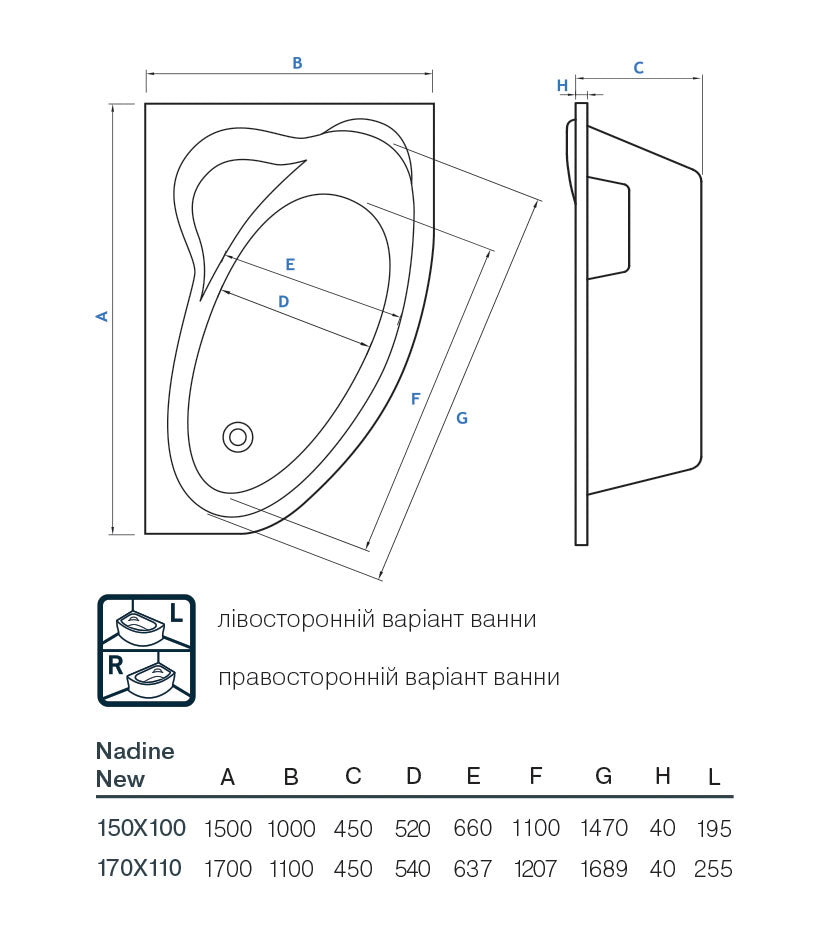 B

H

C

A

E

D

F

G

L

R

лівосторонній варіант ванни

правосторонній варіант ванни

| Nadine New | A | B | C | D | E | F | G | H | L |
|---|---|---|---|---|---|---|---|---|---|
| 150X100 | 1500 | 1000 | 450 | 520 | 660 | 1100 | 1470 | 40 | 195 |
| 170X110 | 1700 | 1100 | 450 | 540 | 637 | 1207 | 1689 | 40 | 255 |